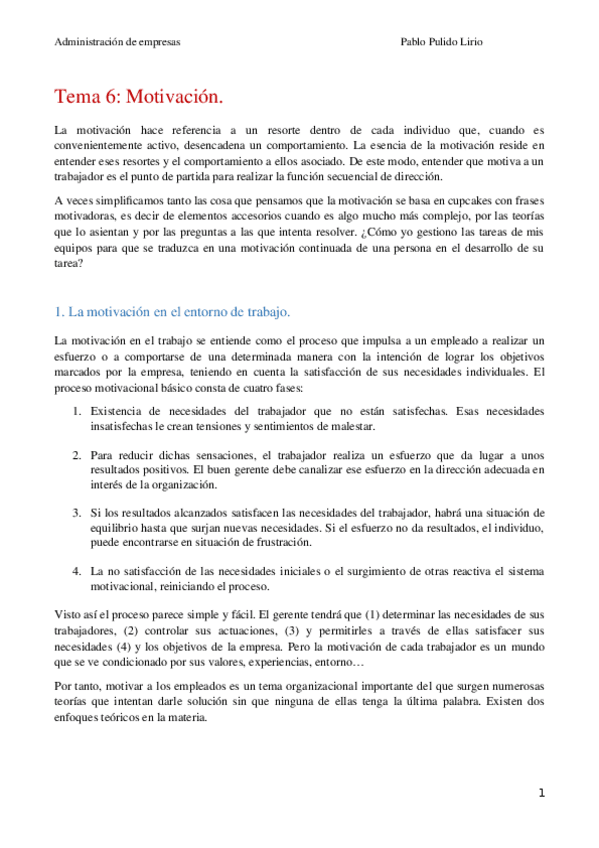 Administración de empresas Pablo Pulido Lirio

Tema 6: Motivación.

La motivación hace referencia a un resorte dentro de cada individuo que, cuando es convenientemente activo, desencadena un comportamiento. La esencia de la motivación reside en entender eses resortes y el comportamiento a ellos asociado. De este modo, entender que motiva a un trabajador es el punto de partida para realizar la función secuencial de dirección.

A veces simplificamos tanto las cosa que pensamos que la motivación se basa en cupcakes con frases motivadoras, es decir de elementos accesorios cuando es algo mucho más complejo, por las teorías que lo asientan y por las preguntas a las que intenta resolver. ¿Cómo yo gestiono las tareas de mis equipos para que se traduzca en una motivación continuada de una persona en el desarrollo de su tarea?

1. La motivación en el entorno de trabajo.

La motivación en el trabajo se entiende como el proceso que impulsa a un empleado a realizar un esfuerzo o a comportarse de una determinada manera con la intención de lograr los objetivos marcados por la empresa, teniendo en cuenta la satisfacción de sus necesidades individuales. El proceso motivacional básico consta de cuatro fases:

1. Existencia de necesidades del trabajador que no están satisfechas. Esas necesidades insatisfechas le crean tensiones y sentimientos de malestar.

2. Para reducir dichas sensaciones, el trabajador realiza un esfuerzo que da lugar a unos resultados positivos. El buen gerente debe canalizar ese esfuerzo en la dirección adecuada en interés de la organización.

3. Si los resultados alcanzados satisfacen las necesidades del trabajador, habrá una situación de equilibrio hasta que surjan nuevas necesidades. Si el esfuerzo no da resultados, el individuo, puede encontrarse en situación de frustración.

4. La no satisfacción de las necesidades iniciales o el surgimiento de otras reactiva el sistema motivacional, reiniciando el proceso.

Visto así el proceso parece simple y fácil. El gerente tendrá que (1) determinar las necesidades de sus trabajadores, (2) controlar sus actuaciones, (3) y permitirles a través de ellas satisfacer sus necesidades (4) y los objetivos de la empresa. Pero la motivación de cada trabajador es un mundo que se ve condicionado por sus valores, experiencias, entorno…

Por tanto, motivar a los empleados es un tema organizacional importante del que surgen numerosas teorías que intentan darle solución sin que ninguna de ellas tenga la última palabra. Existen dos enfoques teóricos en la materia.

1